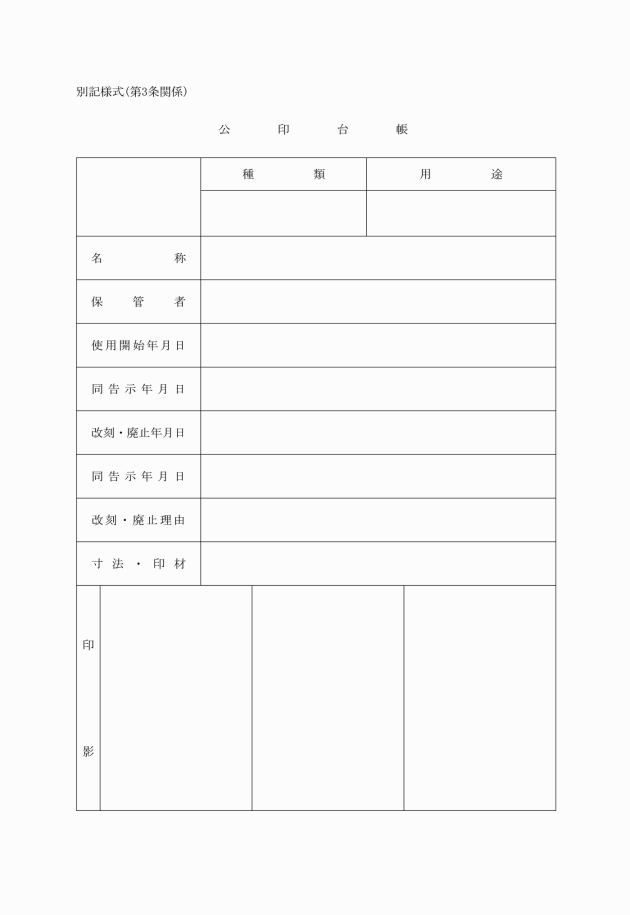 別記様式(第3条関係)

公　印　台　帳

| | 種　類 | 用　途 |
|---|---|---|
| | | |
| 名　称 | | |
| 保　管　者 | | |
| 使用開始年月日 | | |
| 同告示年月日 | | |
| 改刻・廃止年月日 | | |
| 同告示年月日 | | |
| 改刻・廃止理由 | | |
| 寸法・印材 | | |

| 印影 | | | |
|---|---|---|---|